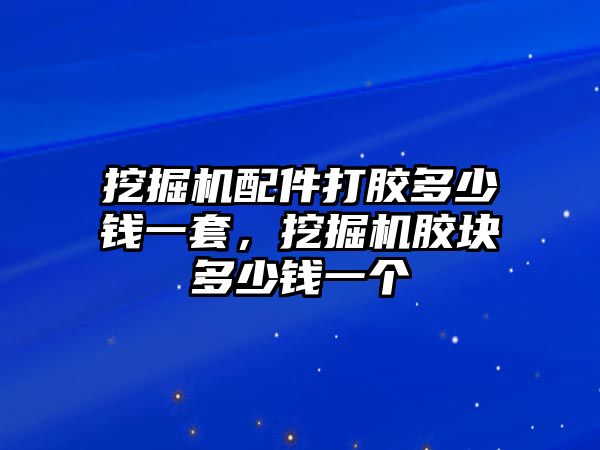 挖掘机配件打胶多少钱一套，挖掘机胶块多少钱一个